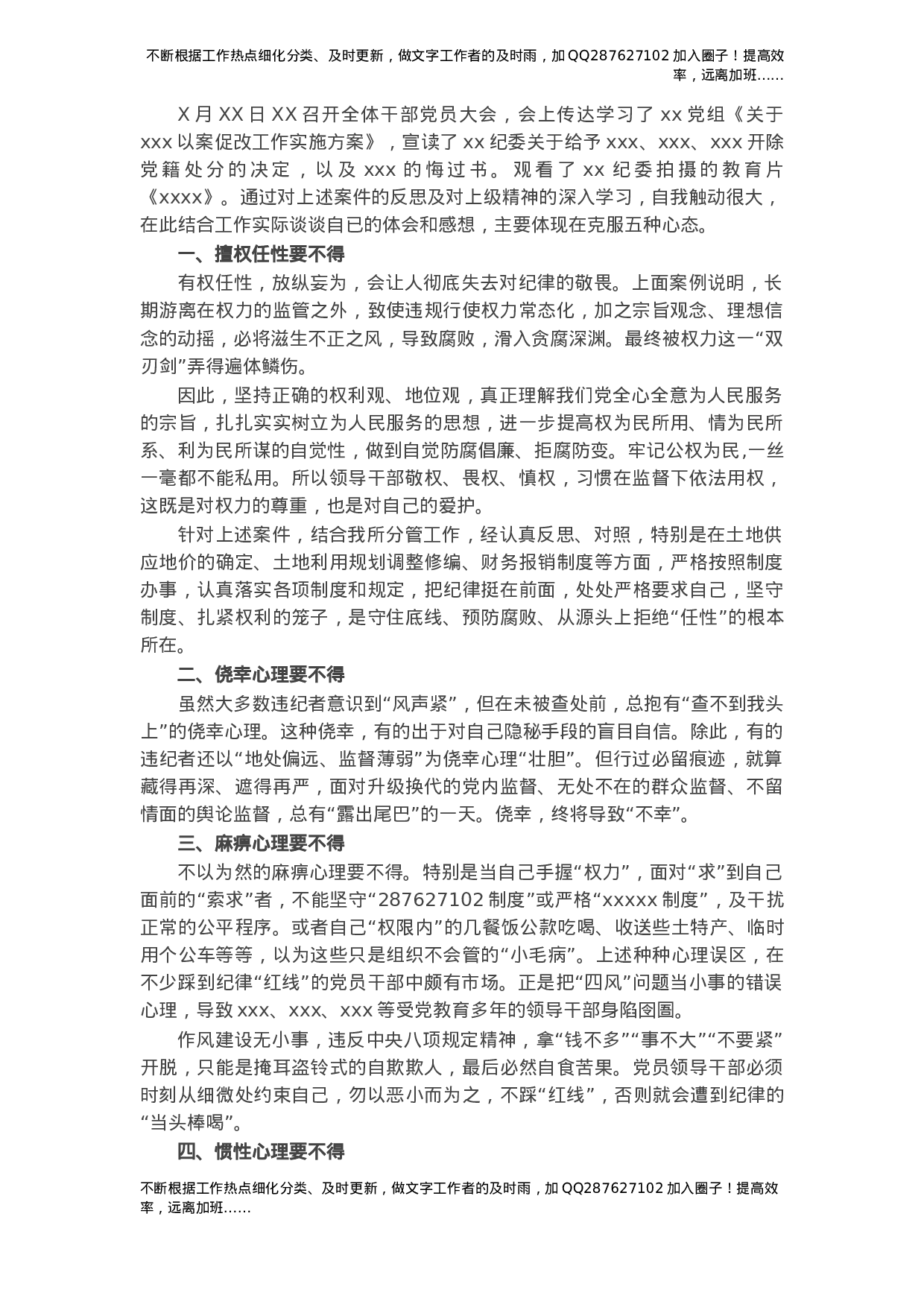 不断根据工作热点细化分类、及时更新，做文字工作者的及时雨，加QQ287627102加入圈子！提高效率，远离加班……

X月XX日XX召开全体干部党员大会，会上传达学习了xx党组《关于xxx以案促改工作实施方案》，宣读了xx纪委关于给予xxx、xxx、xxx开除党籍处分的决定，以及xxx的悔过书。观看了xx纪委拍摄的教育片《xxxx》。通过对上述案件的反思及对上级精神的深入学习，自我触动很大，在此结合工作实际谈谈自已的体会和感想，主要体现在克服五种心态。

一、擅权任性要不得

有权任性，放纵妄为，会让人彻底失去对纪律的敬畏。上面案例说明，长期游离在权力的监管之外，致使违规行使权力常态化，加之宗旨观念、理想信念的动摇，必将滋生不正之风，导致腐败，滑入贪腐深渊。最终被权力这一“双刃剑”弄得遍体鳞伤。

因此，坚持正确的权利观、地位观，真正理解我们党全心全意为人民服务的宗旨，扎扎实实树立为人民服务的思想，进一步提高权为民所用、情为民所系、利为民所谋的自觉性，做到自觉防腐倡廉、拒腐防变。牢记公权为民,一丝一毫都不能私用。所以领导干部敬权、畏权、慎权，习惯在监督下依法用权，这既是对权力的尊重，也是对自己的爱护。

针对上述案件，结合我所分管工作，经认真反思、对照，特别是在土地供应地价的确定、土地利用规划调整修编、财务报销制度等方面，严格按照制度办事，认真落实各项制度和规定，把纪律挺在前面，处处严格要求自己，坚守制度、扎紧权利的笼子，是守住底线、预防腐败、从源头上拒绝“任性”的根本所在。

二、侥幸心理要不得

虽然大多数违纪者意识到“风声紧”，但在未被查处前，总抱有“查不到我头上”的侥幸心理。这种侥幸，有的出于对自己隐秘手段的盲目自信。除此，有的违纪者还以“地处偏远、监督薄弱”为侥幸心理“壮胆”。但行过必留痕迹，就算藏得再深、遮得再严，面对升级换代的党内监督、无处不在的群众监督、不留情面的舆论监督，总有“露出尾巴”的一天。侥幸，终将导致“不幸”。

三、麻痹心理要不得

不以为然的麻痹心理要不得。特别是当自己手握“权力”，面对“求”到自己面前的“索求”者，不能坚守“287627102制度”或严格“xxxxx制度”，及干扰正常的公平程序。或者自己“权限内”的几餐饭公款吃喝、收送些土特产、临时用个公车等等，以为这些只是组织不会管的“小毛病”。上述种种心理误区，在不少踩到纪律“红线”的党员干部中颇有市场。正是把“四风”问题当小事的错误心理，导致xxx、xxx、xxx等受党教育多年的领导干部身陷囹圄。

作风建设无小事，违反中央八项规定精神，拿“钱不多”“事不大”“不要紧”开脱，只能是掩耳盗铃式的自欺欺人，最后必然自食苦果。党员领导干部必须时刻从细微处约束自己，勿以恶小而为之，不踩“红线”，否则就会遭到纪律的“当头棒喝”。

四、惯性心理要不得

不断根据工作热点细化分类、及时更新，做文字工作者的及时雨，加QQ287627102加入圈子！提高效率，远离加班……